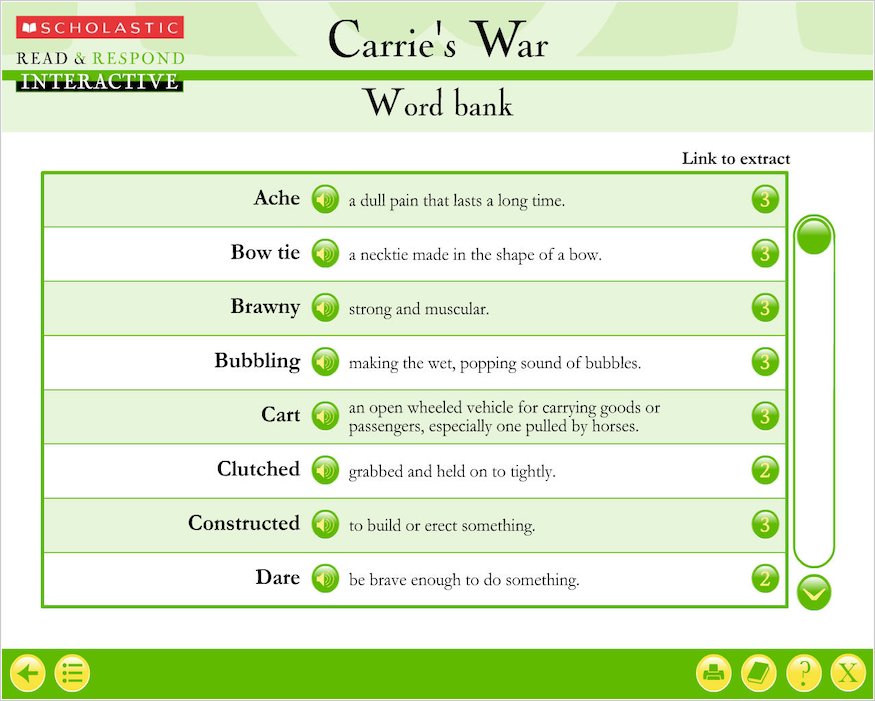 SCHOLASTIC
READ & RESPOND
INTERACTIVE

Carrie's War

Word bank

Link to extract

| | | |
|---|---|---|
| Ache | a dull pain that lasts a long time. | 3 |
| Bow tie | a necktie made in the shape of a bow. | 3 |
| Brawny | strong and muscular. | 3 |
| Bubbling | making the wet, popping sound of bubbles. | 3 |
| Cart | an open wheeled vehicle for carrying goods or passengers, especially one pulled by horses. | 3 |
| Clutched | grabbed and held on to tightly. | 2 |
| Constructed | to build or erect something. | 3 |
| Dare | be brave enough to do something. | 2 |

? X